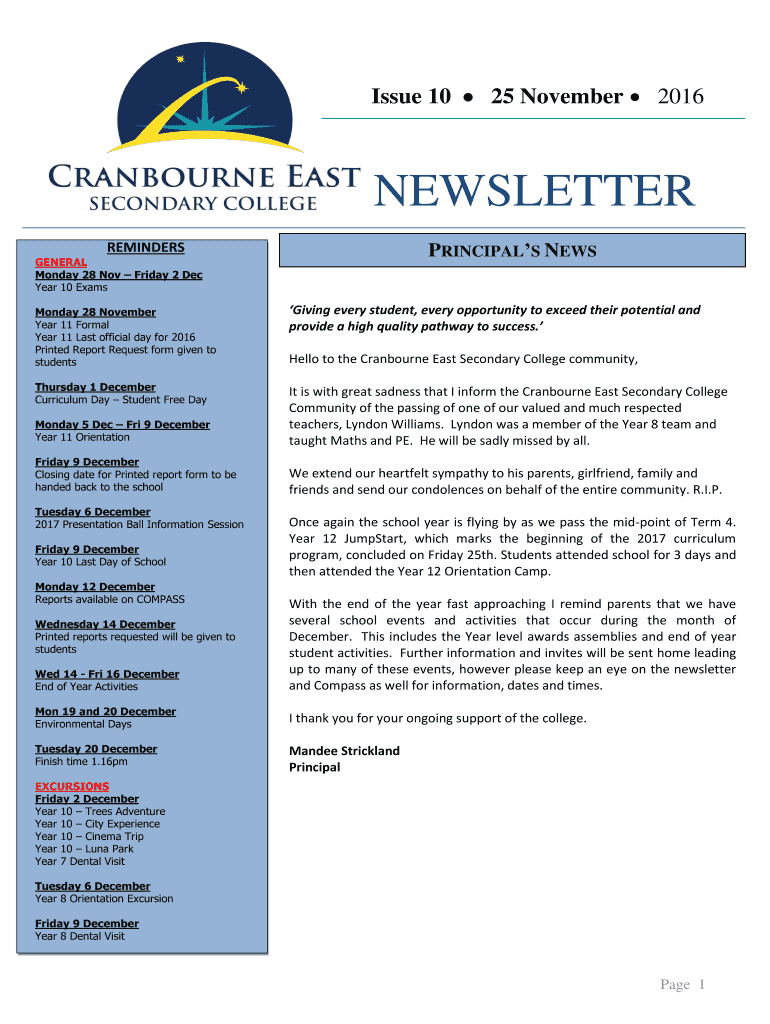 Issue 10 • 25 November • 2016

CRANBOURNE EAST SECONDARY COLLEGE NEWSLETTER

REMINDERS

GENERAL
Monday 28 Nov – Friday 2 Dec
Year 10 Exams

Monday 28 November
Year 11 Formal
Year 11 Last official day for 2016
Printed Report Request form given to students

Thursday 1 December
Curriculum Day – Student Free Day

Monday 5 Dec – Fri 9 December
Year 11 Orientation

Friday 9 December
Closing date for Printed report form to be handed back to the school

Tuesday 6 December
2017 Presentation Ball Information Session

Friday 9 December
Year 10 Last Day of School

Monday 12 December
Reports available on COMPASS

Wednesday 14 December
Printed reports requested will be given to students

Wed 14 - Fri 16 December
End of Year Activities

Mon 19 and 20 December
Environmental Days

Tuesday 20 December
Finish time 1.16pm

EXCURSIONS
Friday 2 December
Year 10 – Trees Adventure
Year 10 – City Experience
Year 10 – Cinema Trip
Year 10 – Luna Park
Year 7 Dental Visit

Tuesday 6 December
Year 8 Orientation Excursion

Friday 9 December
Year 8 Dental Visit

PRINCIPAL'S NEWS

'Giving every student, every opportunity to exceed their potential and provide a high quality pathway to success.'

Hello to the Cranbourne East Secondary College community,

It is with great sadness that I inform the Cranbourne East Secondary College Community of the passing of one of our valued and much respected teachers, Lyndon Williams. Lyndon was a member of the Year 8 team and taught Maths and PE. He will be sadly missed by all.

We extend our heartfelt sympathy to his parents, girlfriend, family and friends and send our condolences on behalf of the entire community. R.I.P.

Once again the school year is flying by as we pass the mid-point of Term 4. Year 12 JumpStart, which marks the beginning of the 2017 curriculum program, concluded on Friday 25th. Students attended school for 3 days and then attended the Year 12 Orientation Camp.

With the end of the year fast approaching I remind parents that we have several school events and activities that occur during the month of December. This includes the Year level awards assemblies and end of year student activities. Further information and invites will be sent home leading up to many of these events, however please keep an eye on the newsletter and Compass as well for information, dates and times.

I thank you for your ongoing support of the college.

Mandee Strickland
Principal

Page 1